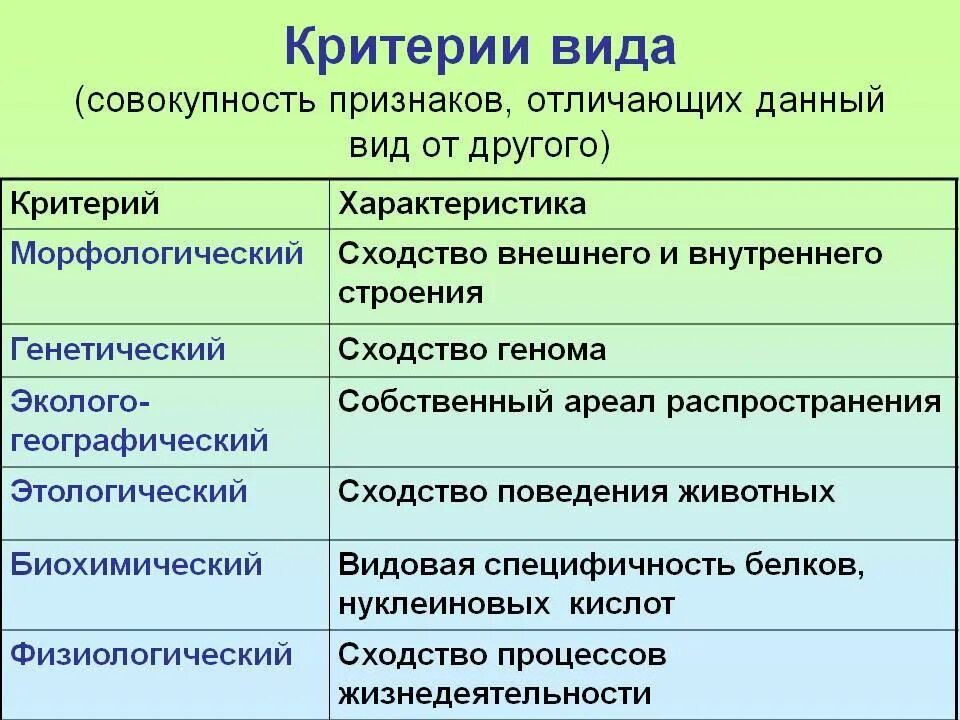 Критерии вида
(совокупность признаков, отличающих данный вид от другого)

| Критерий | Характеристика |
|---|---|
| Морфологический | Сходство внешнего и внутреннего строения |
| Генетический | Сходство генома |
| Эколого-географический | Собственный ареал распространения |
| Этологический | Сходство поведения животных |
| Биохимический | Видовая специфичность белков, нуклеиновых кислот |
| Физиологический | Сходство процессов жизнедеятельности |